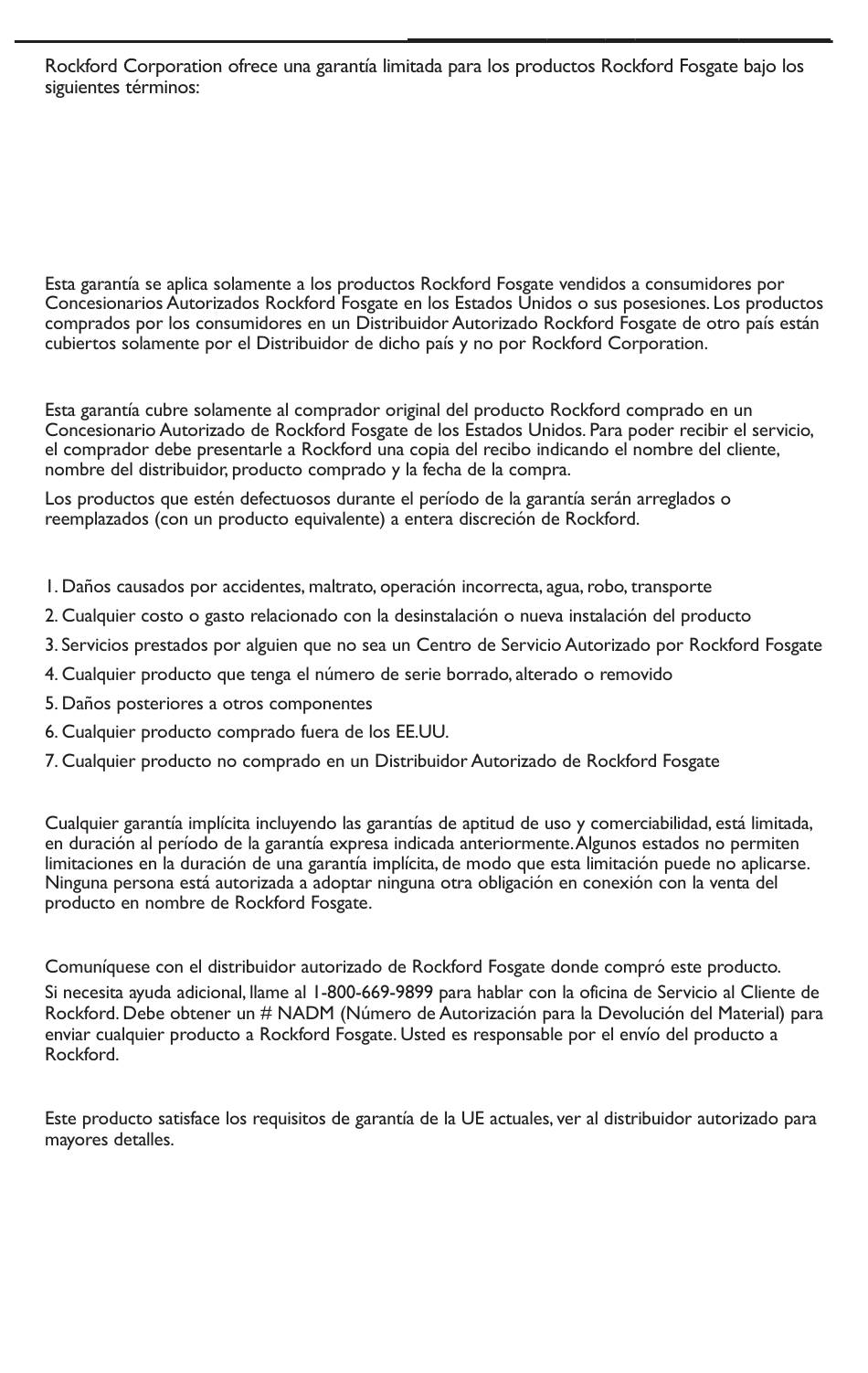 Rockford Corporation ofrece una garantía limitada para los productos Rockford Fosgate bajo los siguientes términos:

Esta garantía se aplica solamente a los productos Rockford Fosgate vendidos a consumidores por Concesionarios Autorizados Rockford Fosgate en los Estados Unidos o sus posesiones. Los productos comprados por los consumidores en un Distribuidor Autorizado Rockford Fosgate de otro país están cubiertos solamente por el Distribuidor de dicho país y no por Rockford Corporation.

Esta garantía cubre solamente al comprador original del producto Rockford comprado en un Concesionario Autorizado de Rockford Fosgate de los Estados Unidos. Para poder recibir el servicio, el comprador debe presentarle a Rockford una copia del recibo indicando el nombre del cliente, nombre del distribuidor, producto comprado y la fecha de la compra.

Los productos que estén defectuosos durante el período de la garantía serán arreglados o reemplazados (con un producto equivalente) a entera discreción de Rockford.

1. Daños causados por accidentes, maltrato, operación incorrecta, agua, robo, transporte

2. Cualquier costo o gasto relacionado con la desinstalación o nueva instalación del producto

3. Servicios prestados por alguien que no sea un Centro de Servicio Autorizado por Rockford Fosgate

4. Cualquier producto que tenga el número de serie borrado, alterado o removido

5. Daños posteriores a otros componentes

6. Cualquier producto comprado fuera de los EE.UU.

7. Cualquier producto no comprado en un Distribuidor Autorizado de Rockford Fosgate

Cualquier garantía implícita incluyendo las garantías de aptitud de uso y comerciabilidad, está limitada, en duración al período de la garantía expresa indicada anteriormente. Algunos estados no permiten limitaciones en la duración de una garantía implícita, de modo que esta limitación puede no aplicarse. Ninguna persona está autorizada a adoptar ninguna otra obligación en conexión con la venta del producto en nombre de Rockford Fosgate.

Comuníquese con el distribuidor autorizado de Rockford Fosgate donde compró este producto.

Si necesita ayuda adicional, llame al 1-800-669-9899 para hablar con la oficina de Servicio al Cliente de Rockford. Debe obtener un # NADM (Número de Autorización para la Devolución del Material) para enviar cualquier producto a Rockford Fosgate. Usted es responsable por el envío del producto a Rockford.

Este producto satisface los requisitos de garantía de la UE actuales, ver al distribuidor autorizado para mayores detalles.